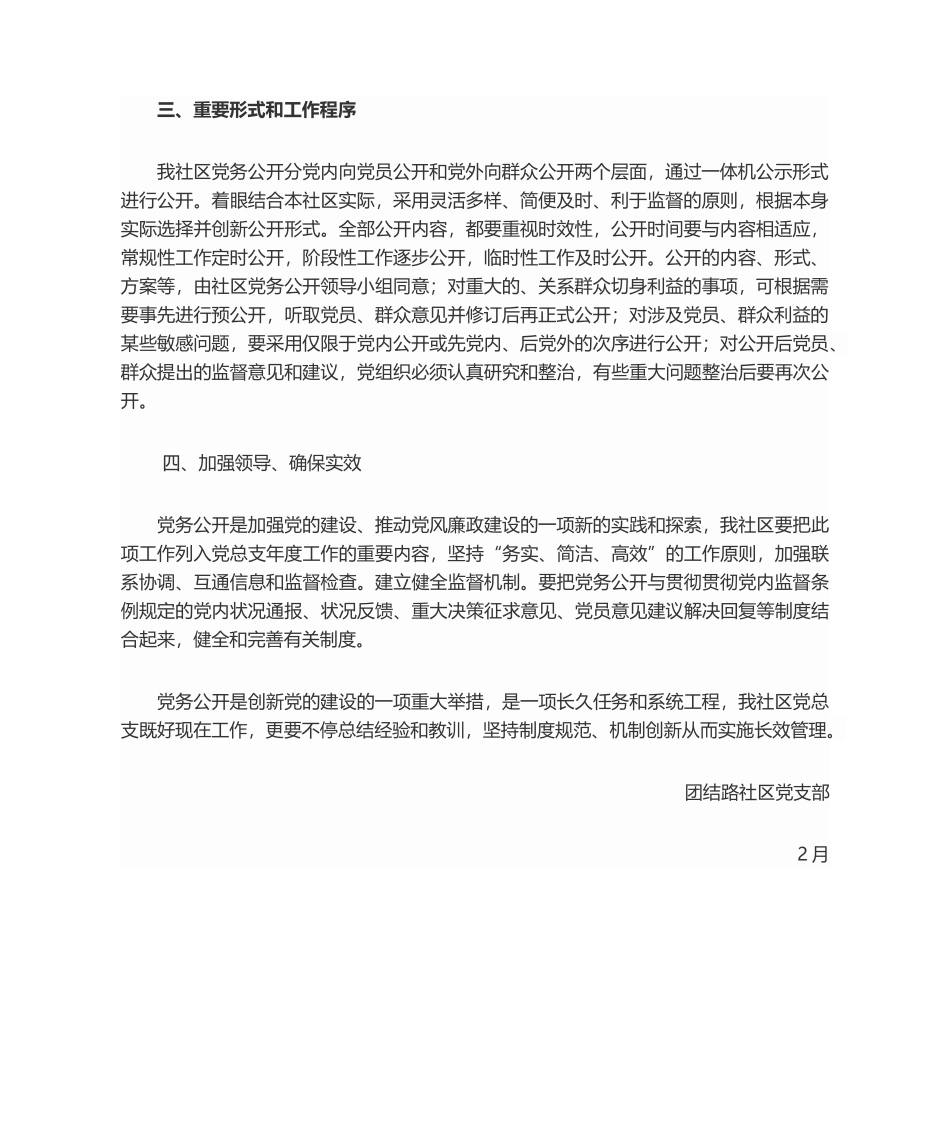 三、重要形式和工作程序

我社区党务公开分党内向党员公开和党外向群众公开两个层面，通过一体机公示形式进行公开。着眼结合本社区实际，采用灵活多样、简便及时、利于监督的原则，根据本身实际选择并创新公开形式。全部公开内容，都要重视时效性，公开时间要与内容相适应，常规性工作定时公开，阶段性工作逐步公开，临时性工作及时公开。公开的内容、形式、方案等，由社区党务公开领导小组同意；对重大的、关系群众切身利益的事项，可根据需要事先进行预公开，听取党员、群众意见并修订后再正式公开；对涉及党员、群众利益的某些敏感问题，要采用仅限于党内公开或先党内、后党外的次序进行公开；对公开后党员、群众提出的监督意见和建议，党组织必须认真研究和整治，有些重大问题整治后要再次公开。

四、加强领导、确保实效

党务公开是加强党的建设、推动党风廉政建设的一项新的实践和探索，我社区要把此项工作列入党总支年度工作的重要内容，坚持“务实、简洁、高效”的工作原则，加强联系协调、互通信息和监督检查。建立健全监督机制。要把党务公开与贯彻贯彻党内监督条例规定的党内状况通报、状况反馈、重大决策征求意见、党员意见建议解决回复等制度结合起来，健全和完善有关制度。

党务公开是创新党的建设的一项重大举措，是一项长久任务和系统工程，我社区党总支既好现在工作，更要不停总结经验和教训，坚持制度规范、机制创新从而实施长效管理。

团结路社区党支部

2月